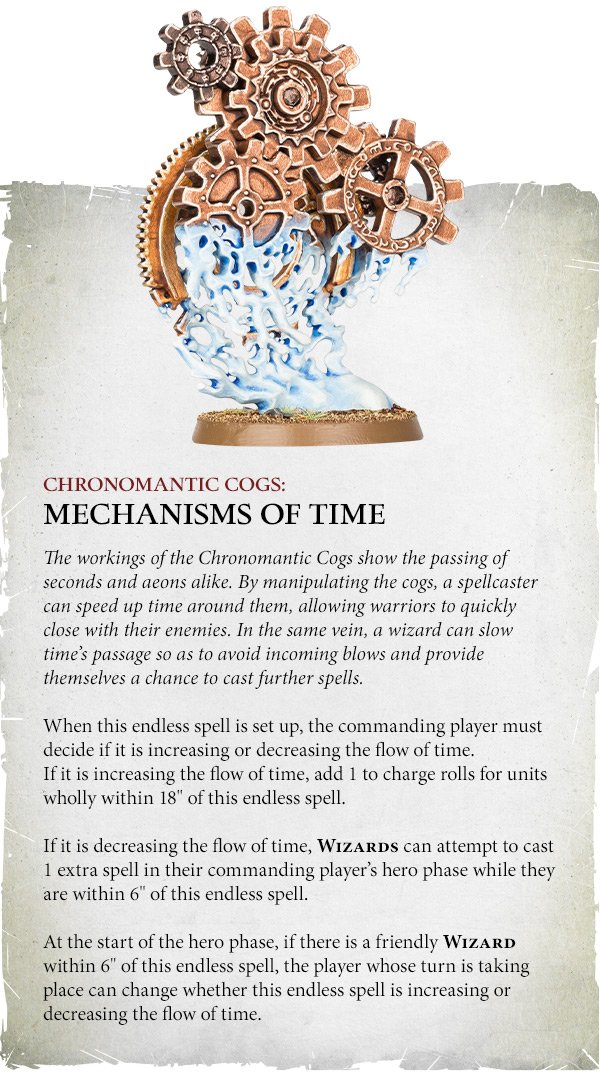 CHRONOMANTIC COGS:
MECHANISMS OF TIME

The workings of the Chronomantic Cogs show the passing of seconds and aeons alike. By manipulating the cogs, a spellcaster can speed up time around them, allowing warriors to quickly close with their enemies. In the same vein, a wizard can slow time's passage so as to avoid incoming blows and provide themselves a chance to cast further spells.

When this endless spell is set up, the commanding player must decide if it is increasing or decreasing the flow of time.
If it is increasing the flow of time, add 1 to charge rolls for units wholly within 18" of this endless spell.

If it is decreasing the flow of time, WIZARDS can attempt to cast 1 extra spell in their commanding player's hero phase while they are within 6" of this endless spell.

At the start of the hero phase, if there is a friendly WIZARD within 6" of this endless spell, the player whose turn is taking place can change whether this endless spell is increasing or decreasing the flow of time.